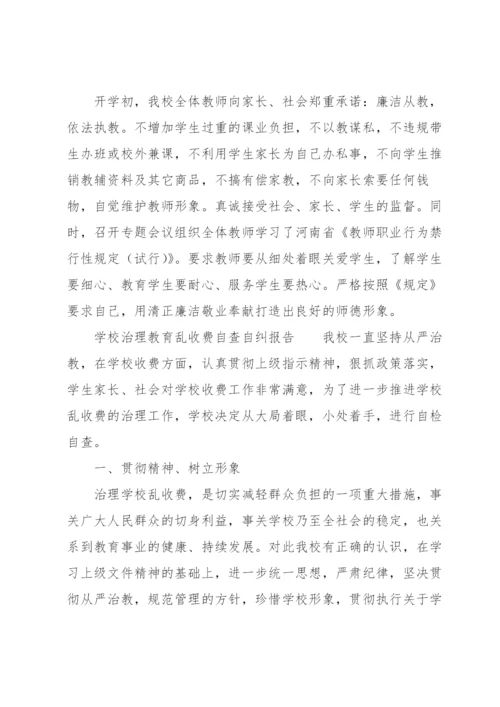 开学初，我校全体教师向家长、社会郑重承诺：廉洁从教，依法执教。不增加学生过重的课业负担，不以教谋私，不违规带生办班或校外兼课，不利用学生家长为自己办私事，不向学生推销教辅资料及其它商品，不搞有偿家教，不向家长索要任何钱物，自觉维护教师形象。真诚接受社会、家长、学生的监督。同时，召开专题会议组织全体教师学习了河南省《教师职业行为禁行性规定（试行）》。要求教师要从细处着眼关爱学生，了解学生要细心、教育学生要耐心、服务学生要热心。严格按照《规定》要求自己，用清正廉洁敬业奉献打造出良好的师德形象。

学校治理教育乱收费自查自纠报告　　我校一直坚持从严治教，在学校收费方面，认真贯彻上级指示精神，狠抓政策落实，学生家长、社会对学校收费工作非常满意，为了进一步推进学校乱收费的治理工作，学校决定从大局着眼，小处着手，进行自检自查。

一、贯彻精神、树立形象

治理学校乱收费，是切实减轻群众负担的一项重大措施，事关广大人民群众的切身利益，事关学校乃至全社会的稳定，也关系到教育事业的健康、持续发展。对此我校有正确的认识，在学习上级文件精神的基础上，进一步统一思想，严肃纪律，坚决贯彻从严治教，规范管理的方针，珍惜学校形象，贯彻执行关于学